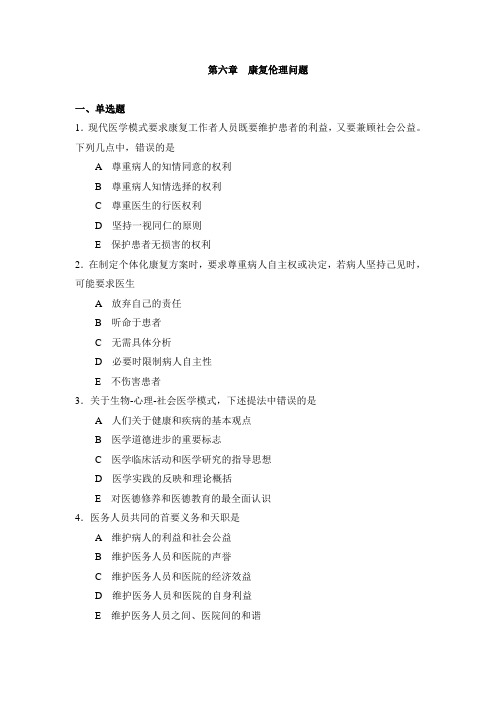 第六章　康复伦理问题

一、单选题

1．现代医学模式要求康复工作者人员既要维护患者的利益，又要兼顾社会公益。下列几点中，错误的是

A　尊重病人的知情同意的权利

B　尊重病人知情选择的权利

C　尊重医生的行医权利

D　坚持一视同仁的原则

E　保护患者无损害的权利

2．在制定个体化康复方案时，要求尊重病人自主权或决定，若病人坚持己见时，可能要求医生

A　放弃自己的责任

B　听命于患者

C　无需具体分析

D　必要时限制病人自主性

E　不伤害患者

3．关于生物-心理-社会医学模式，下述提法中错误的是

A　人们关于健康和疾病的基本观点

B　医学道德进步的重要标志

C　医学临床活动和医学研究的指导思想

D　医学实践的反映和理论概括

E　对医德修养和医德教育的最全面认识

4．医务人员共同的首要义务和天职是

A　维护病人的利益和社会公益

B　维护医务人员和医院的声誉

C　维护医务人员和医院的经济效益

D　维护医务人员和医院的自身利益

E　维护医务人员之间、医院间的和谐